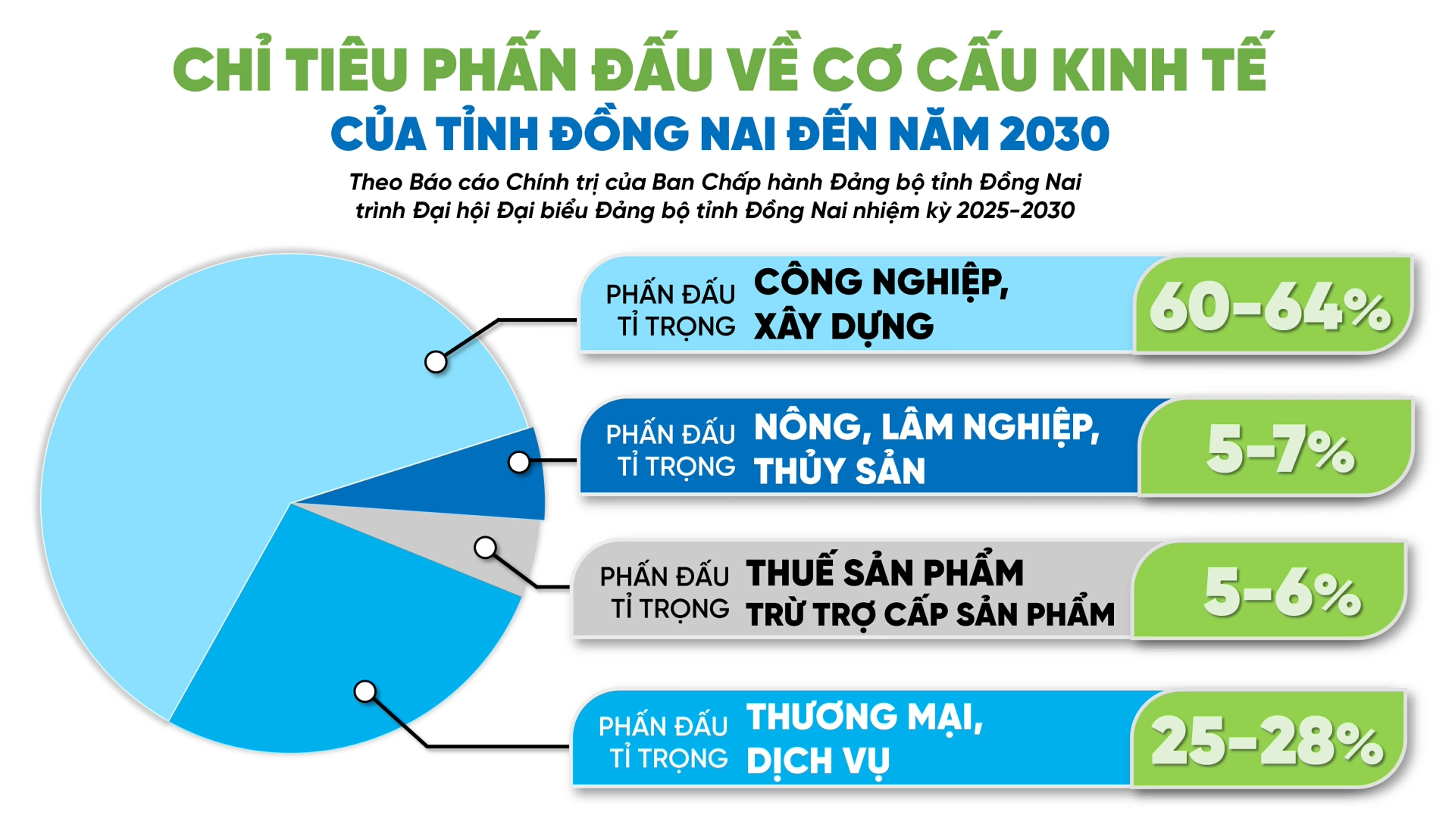 CHỈ TIÊU PHẤN ĐẤU VỀ CƠ CẤU KINH TẾ
CỦA TỈNH ĐỒNG NAI ĐẾN NĂM 2030

Theo Báo cáo Chính trị của Ban Chấp hành Đảng bộ tỉnh Đồng Nai trình Đại hội Đại biểu Đảng bộ tỉnh Đồng Nai nhiệm kỳ 2025-2030

PHẤN ĐẤU TỈ TRỌNG CÔNG NGHIỆP, XÂY DỰNG 60-64%

PHẤN ĐẤU TỈ TRỌNG NÔNG, LÂM NGHIỆP, THỦY SẢN 5-7%

PHẤN ĐẤU TỈ TRỌNG THUẾ SẢN PHẨM TRỪ TRỢ CẤP SẢN PHẨM 5-6%

PHẤN ĐẤU TỈ TRỌNG THƯƠNG MẠI, DỊCH VỤ 25-28%